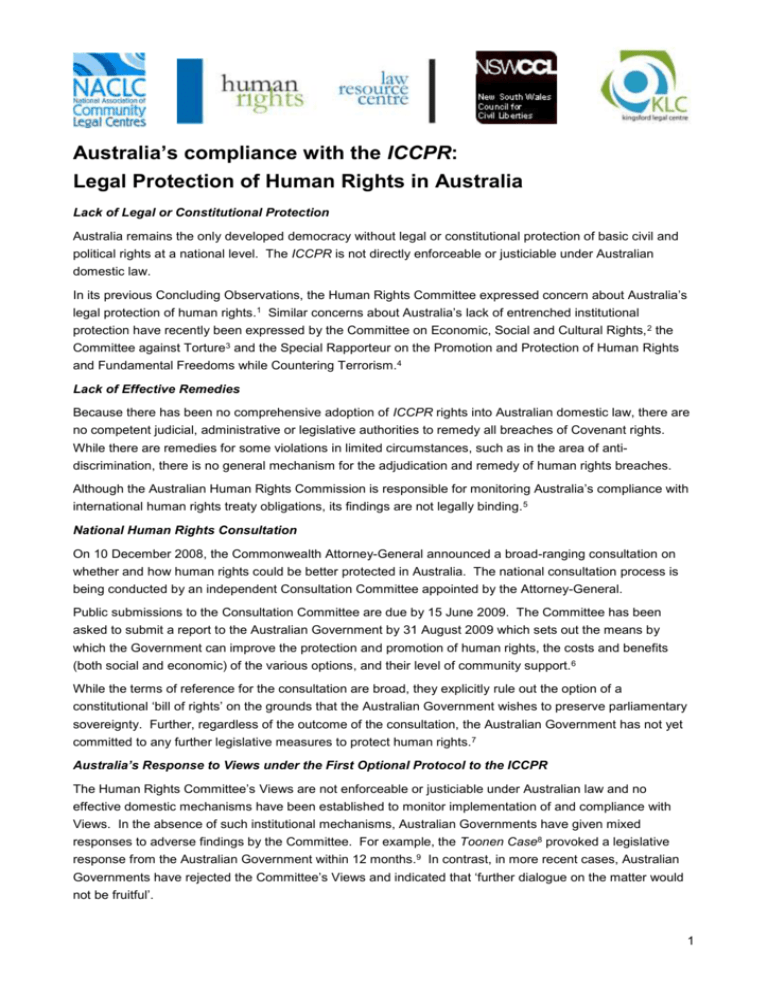 NACLC National Association of Community Legal Centres

human rights

law resource centre

NSWCCL New South Wales Council for Civil Liberties

KLC kingsford legal centre

Australia's compliance with the ICCPR:
Legal Protection of Human Rights in Australia

Lack of Legal or Constitutional Protection

Australia remains the only developed democracy without legal or constitutional protection of basic civil and political rights at a national level. The ICCPR is not directly enforceable or justiciable under Australian domestic law.

In its previous Concluding Observations, the Human Rights Committee expressed concern about Australia's legal protection of human rights.$^{1}$ Similar concerns about Australia's lack of entrenched institutional protection have recently been expressed by the Committee on Economic, Social and Cultural Rights,$^{2}$ the Committee against Torture$^{3}$ and the Special Rapporteur on the Promotion and Protection of Human Rights and Fundamental Freedoms while Countering Terrorism.$^{4}$

Lack of Effective Remedies

Because there has been no comprehensive adoption of ICCPR rights into Australian domestic law, there are no competent judicial, administrative or legislative authorities to remedy all breaches of Covenant rights. While there are remedies for some violations in limited circumstances, such as in the area of anti-discrimination, there is no general mechanism for the adjudication and remedy of human rights breaches.

Although the Australian Human Rights Commission is responsible for monitoring Australia's compliance with international human rights treaty obligations, its findings are not legally binding.$^{5}$

National Human Rights Consultation

On 10 December 2008, the Commonwealth Attorney-General announced a broad-ranging consultation on whether and how human rights could be better protected in Australia. The national consultation process is being conducted by an independent Consultation Committee appointed by the Attorney-General.

Public submissions to the Consultation Committee are due by 15 June 2009. The Committee has been asked to submit a report to the Australian Government by 31 August 2009 which sets out the means by which the Government can improve the protection and promotion of human rights, the costs and benefits (both social and economic) of the various options, and their level of community support.$^{6}$

While the terms of reference for the consultation are broad, they explicitly rule out the option of a constitutional 'bill of rights' on the grounds that the Australian Government wishes to preserve parliamentary sovereignty. Further, regardless of the outcome of the consultation, the Australian Government has not yet committed to any further legislative measures to protect human rights.$^{7}$

Australia's Response to Views under the First Optional Protocol to the ICCPR

The Human Rights Committee's Views are not enforceable or justiciable under Australian law and no effective domestic mechanisms have been established to monitor implementation of and compliance with Views. In the absence of such institutional mechanisms, Australian Governments have given mixed responses to adverse findings by the Committee. For example, the Toonen Case$^{8}$ provoked a legislative response from the Australian Government within 12 months.$^{9}$ In contrast, in more recent cases, Australian Governments have rejected the Committee's Views and indicated that 'further dialogue on the matter would not be fruitful'.

1